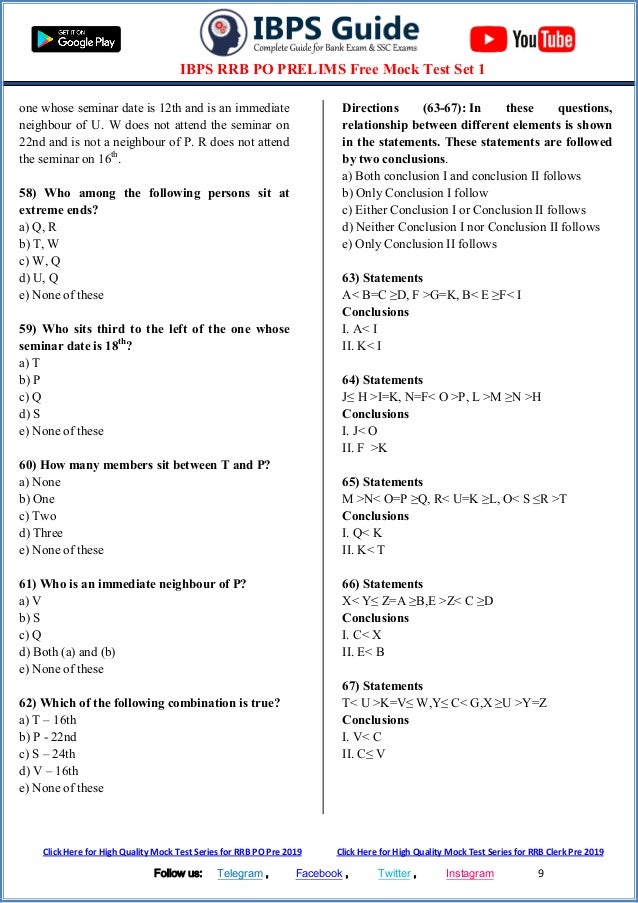 GET IT ON Google Play

IBPS Guide
Complete Guide for Bank Exam & SSC Exams

YouTube

IBPS RRB PO PRELIMS Free Mock Test Set 1

one whose seminar date is 12th and is an immediate neighbour of U. W does not attend the seminar on 22nd and is not a neighbour of P. R does not attend the seminar on $16^{th}$.

58) Who among the following persons sit at extreme ends?
a) Q, R
b) T, W
c) W, Q
d) U, Q
e) None of these

59) Who sits third to the left of the one whose seminar date is $18^{th}$?
a) T
b) P
c) Q
d) S
e) None of these

60) How many members sit between T and P?
a) None
b) One
c) Two
d) Three
e) None of these

61) Who is an immediate neighbour of P?
a) V
b) S
c) Q
d) Both (a) and (b)
e) None of these

62) Which of the following combination is true?
a) T – 16th
b) P - 22nd
c) S – 24th
d) V – 16th
e) None of these

Directions (63-67): In these questions, relationship between different elements is shown in the statements. These statements are followed by two conclusions.
a) Both conclusion I and conclusion II follows
b) Only Conclusion I follow
c) Either Conclusion I or Conclusion II follows
d) Neither Conclusion I nor Conclusion II follows
e) Only Conclusion II follows

63) Statements
A< B=C ≥D, F >G=K, B< E ≥F< I
Conclusions
I. A< I
II. K< I

64) Statements
J≤ H >I=K, N=F< O >P, L >M ≥N >H
Conclusions
I. J< O
II. F >K

65) Statements
M >N< O=P ≥Q, R< U=K ≥L, O< S ≤R >T
Conclusions
I. Q< K
II. K< T

66) Statements
X< Y≤ Z=A ≥B,E >Z< C ≥D
Conclusions
I. C< X
II. E< B

67) Statements
T< U >K=V≤ W,Y≤ C< G,X ≥U >Y=Z
Conclusions
I. V< C
II. C≤ V

Click Here for High Quality Mock Test Series for RRB PO Pre 2019
Click Here for High Quality Mock Test Series for RRB Clerk Pre 2019

Follow us: Telegram , Facebook , Twitter , Instagram 9